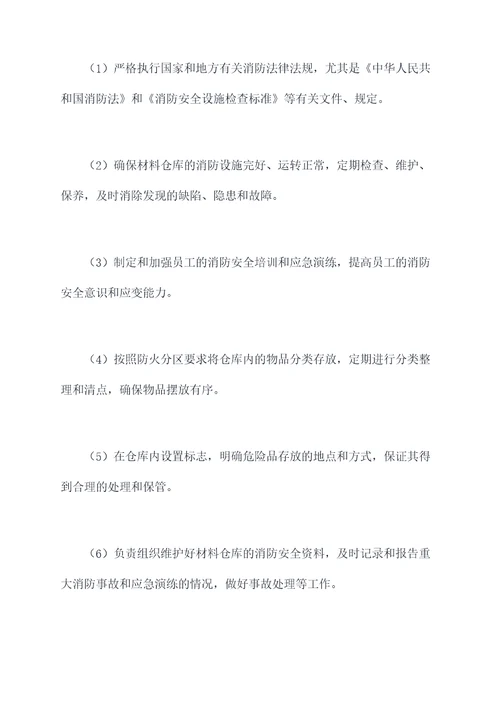 （1）严格执行国家和地方有关消防法律法规，尤其是《中华人民共和国消防法》和《消防安全设施检查标准》等有关文件、规定。

（2）确保材料仓库的消防设施完好、运转正常，定期检查、维护、保养，及时消除发现的缺陷、隐患和故障。

（3）制定和加强员工的消防安全培训和应急演练，提高员工的消防安全意识和应变能力。

（4）按照防火分区要求将仓库内的物品分类存放，定期进行分类整理和清点，确保物品摆放有序。

（5）在仓库内设置标志，明确危险品存放的地点和方式，保证其得到合理的处理和保管。

（6）负责组织维护好材料仓库的消防安全资料，及时记录和报告重大消防事故和应急演练的情况，做好事故处理等工作。